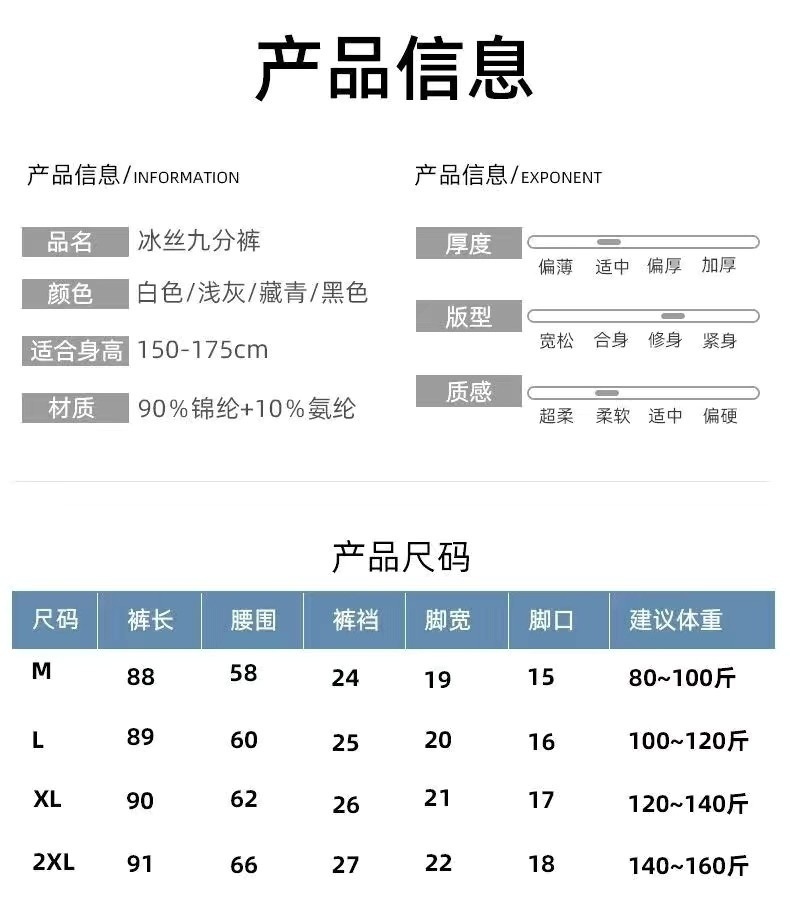 产品信息

产品信息/INFORMATION

品名 冰丝九分裤
颜色 白色/浅灰/藏青/黑色
适合身高 150-175cm
材质 90%锦纶+10%氨纶

产品信息/EXPONENT

厚度
偏薄 适中 偏厚 加厚

版型
宽松 合身 修身 紧身

质感
超柔 柔软 适中 偏硬

产品尺码

| 尺码 | 裤长 | 腰围 | 裤裆 | 脚宽 | 脚口 | 建议体重 |
|---|---|---|---|---|---|---|
| M | 88 | 58 | 24 | 19 | 15 | 80~100斤 |
| L | 89 | 60 | 25 | 20 | 16 | 100~120斤 |
| XL | 90 | 62 | 26 | 21 | 17 | 120~140斤 |
| 2XL | 91 | 66 | 27 | 22 | 18 | 140~160斤 |